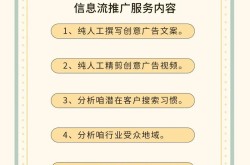 信息流推广服务内容

1、纯人工撰写创意广告文案。

2、纯人工精剪创意广告视频。

3、分析咱潜在客户搜索习惯。

4、分析咱行业受众地域。